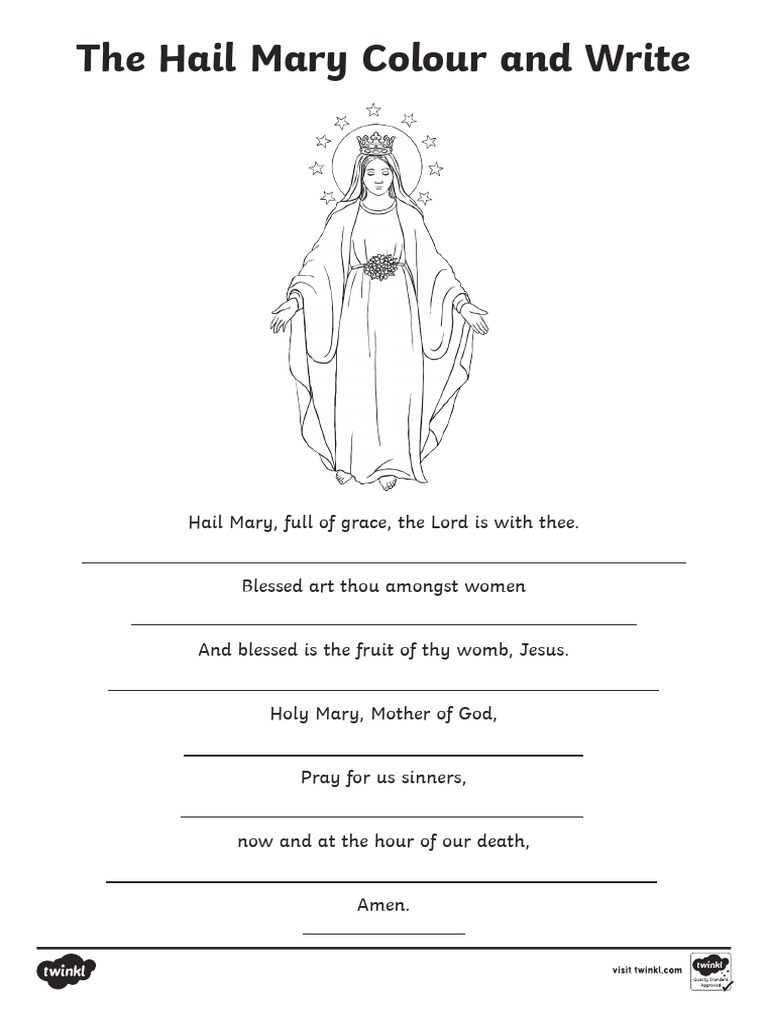 The Hail Mary Colour and Write

Hail Mary, full of grace, the Lord is with thee.

Blessed art thou amongst women

And blessed is the fruit of thy womb, Jesus.

Holy Mary, Mother of God,

Pray for us sinners,

now and at the hour of our death,

Amen.

twinkl

visit twinkl.com

twinkl Quality Standard Approved